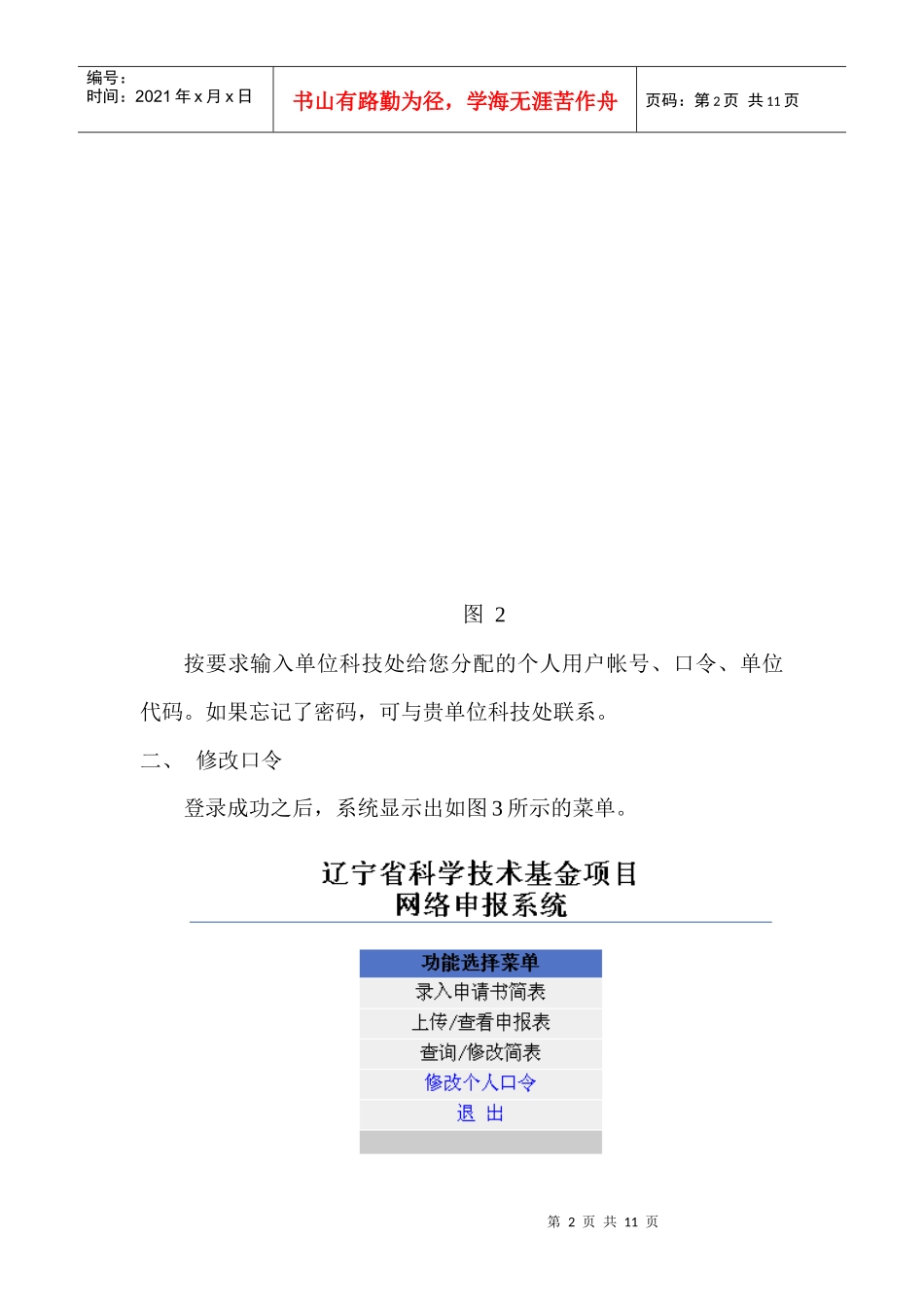 编号：
时间：2021年x月x日

书山有路勤为径，学海无涯苦作舟

页码：第2页 共11页

图 2

按要求输入单位科技处给您分配的个人用户帐号、口令、单位代码。如果忘记了密码，可与贵单位科技处联系。

二、 修改口令

登录成功之后，系统显示出如图3所示的菜单。

辽宁省科学技术基金项目
网络申报系统

功能选择菜单
录入申请书简表
上传/查看申报表
查询/修改简表
修改个人口令
退 出

第 2 页 共 11 页